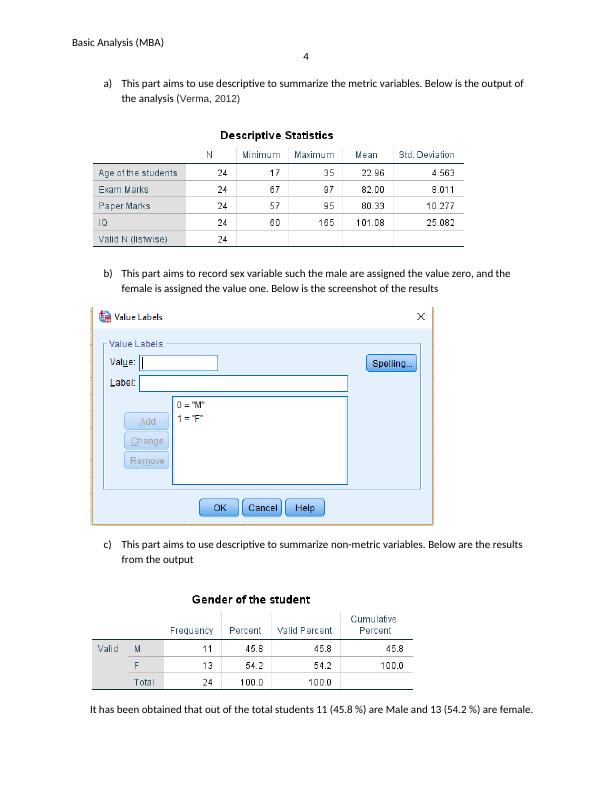 Basic Analysis (MBA)

4

a) This part aims to use descriptive to summarize the metric variables. Below is the output of the analysis (Verma, 2012)

Descriptive Statistics

| | N | Minimum | Maximum | Mean | Std. Deviation |
|---|---|---|---|---|---|
| Age of the students | 24 | 17 | 35 | 22.96 | 4.563 |
| Exam Marks | 24 | 67 | 97 | 82.00 | 8.011 |
| Paper Marks | 24 | 57 | 95 | 80.33 | 10.277 |
| IQ | 24 | 60 | 165 | 101.08 | 25.082 |
| Valid N (listwise) | 24 | | | | |

b) This part aims to record sex variable such the male are assigned the value zero, and the female is assigned the value one. Below is the screenshot of the results

Value Labels

Value Labels
Value:
Label:
Spelling...
0 = "M"
1 = "F"
Add
Change
Remove
OK Cancel Help

c) This part aims to use descriptive to summarize non-metric variables. Below are the results from the output

Gender of the student

| | | Frequency | Percent | Valid Percent | Cumulative Percent |
|---|---|---|---|---|---|
| Valid | M | 11 | 45.8 | 45.8 | 45.8 |
| | F | 13 | 54.2 | 54.2 | 100.0 |
| | Total | 24 | 100.0 | 100.0 | |

It has been obtained that out of the total students 11 (45.8 %) are Male and 13 (54.2 %) are female.